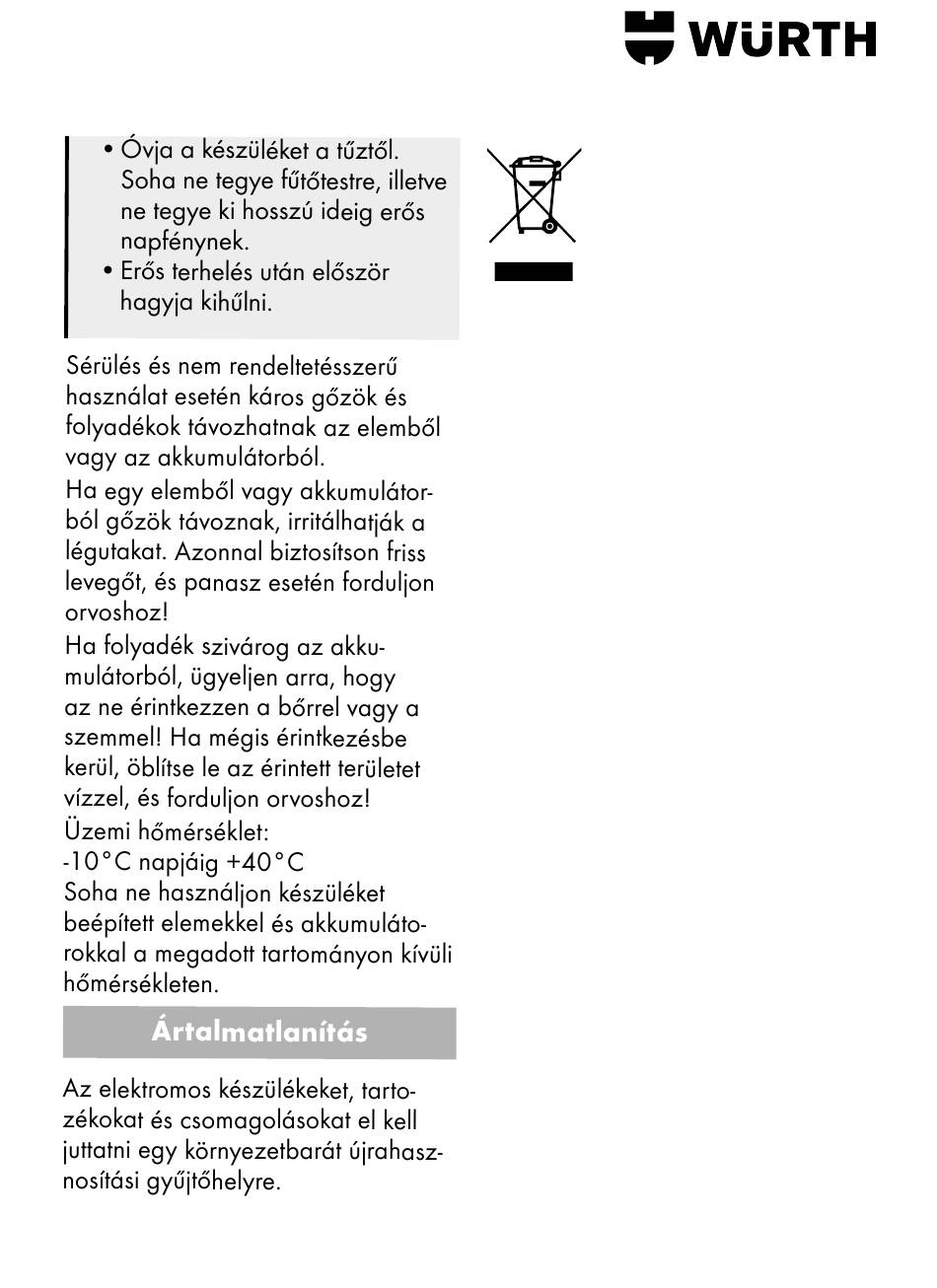 WÜRTH

• Óvja a készüléket a tűztől. Soha ne tegye fűtőtestre, illetve ne tegye ki hosszú ideig erős napfénynek.
• Erős terhelés után először hagyja kihűlni.

Sérülés és nem rendeltetésszerű használat esetén káros gőzök és folyadékok távozhatnak az elemből vagy az akkumulátorból.
Ha egy elemből vagy akkumulátorból gőzök távoznak, irritálhatják a légutakat. Azonnal biztosítson friss levegőt, és panasz esetén forduljon orvoshoz!
Ha folyadék szivárog az akkumulátorból, ügyeljen arra, hogy az ne érintkezzen a bőrrel vagy a szemmel! Ha mégis érintkezésbe kerül, öblítse le az érintett területet vízzel, és forduljon orvoshoz!
Üzemi hőmérséklet:
-10°C napjáig +40°C
Soha ne használjon készüléket beépített elemekkel és akkumulátorokkal a megadott tartományon kívüli hőmérsékleten.

Ártalmatlanítás

Az elektromos készülékeket, tartozékokat és csomagolásokat el kell juttatni egy környezetbarát újrahasznosítási gyűjtőhelyre.